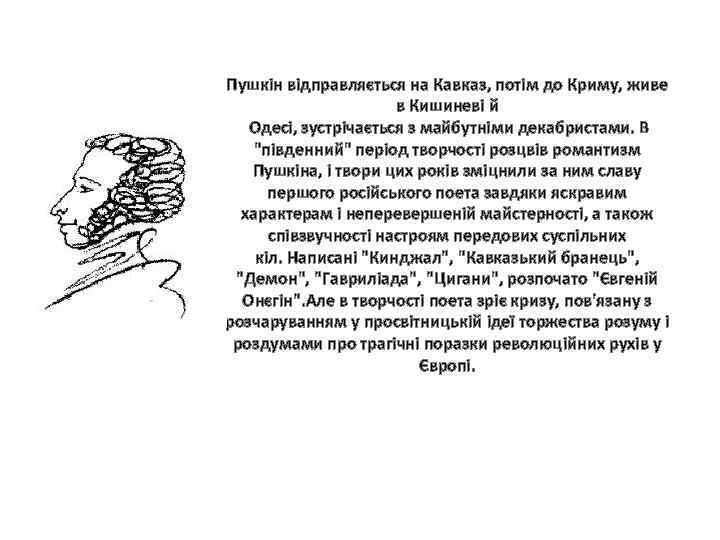 Пушкін відправляється на Кавказ, потім до Криму, живе в Кишиневі й Одесі, зустрічається з майбутніми декабристами. В "південний" період творчості розцвів романтизм Пушкіна, і твори цих років зміцнили за ним славу першого російського поета завдяки яскравим характерам і неперевершеній майстерності, а також співзвучності настроям передових суспільних кіл. Написані "Кинджал", "Кавказький бранець", "Демон", "Гавриліада", "Цигани", розпочато "Євгеній Онєгін".Але в творчості поета зріє кризу, пов'язану з розчаруванням у просвітницькій ідеї торжества розуму і роздумами про трагічні поразки революційних рухів у Європі.